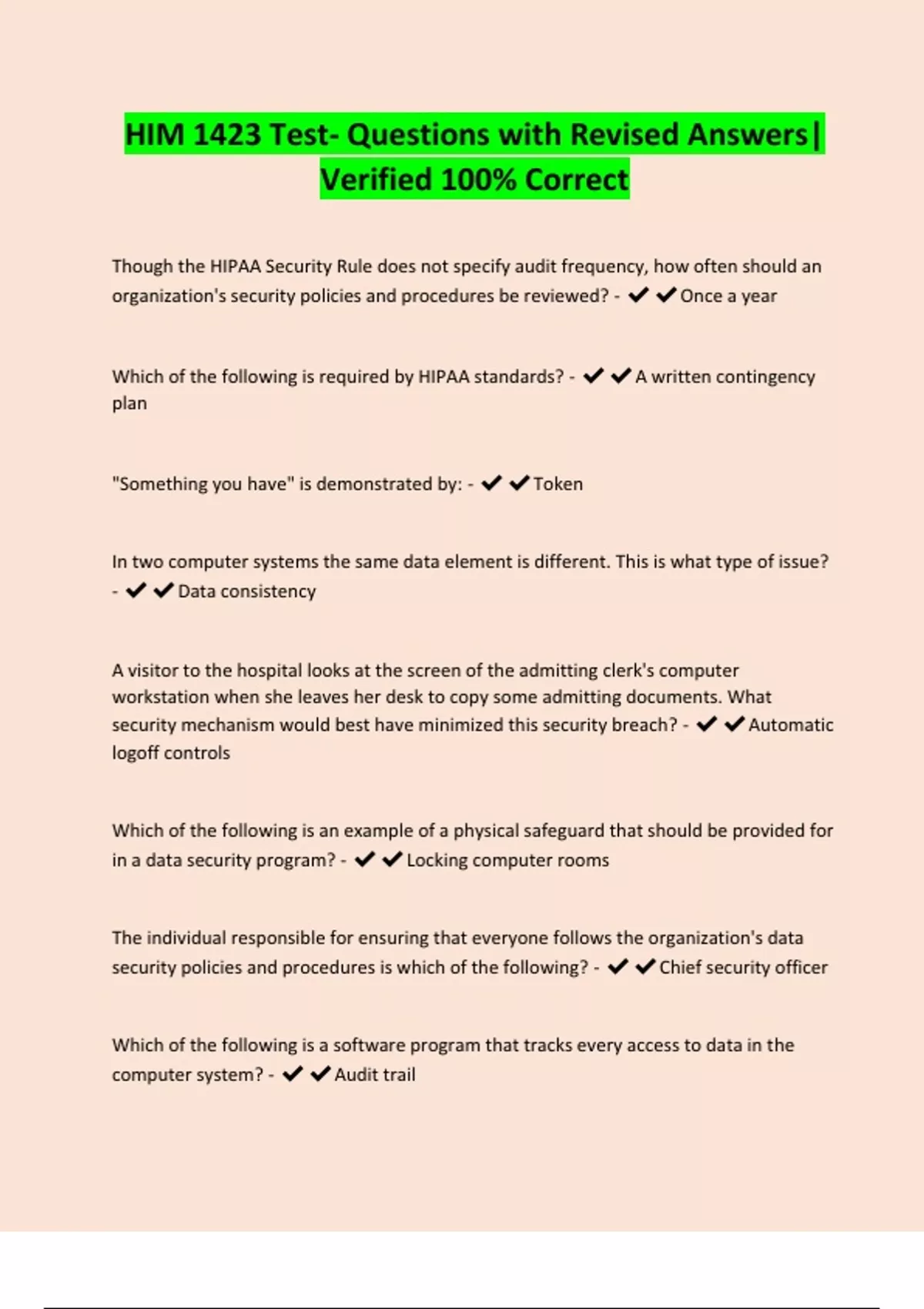 HIM 1423 Test- Questions with Revised Answers| Verified 100% Correct

Though the HIPAA Security Rule does not specify audit frequency, how often should an organization's security policies and procedures be reviewed? - ✔✔Once a year

Which of the following is required by HIPAA standards? - ✔✔A written contingency plan

"Something you have" is demonstrated by: - ✔✔Token

In two computer systems the same data element is different. This is what type of issue? - ✔✔Data consistency

A visitor to the hospital looks at the screen of the admitting clerk's computer workstation when she leaves her desk to copy some admitting documents. What security mechanism would best have minimized this security breach? - ✔✔Automatic logoff controls

Which of the following is an example of a physical safeguard that should be provided for in a data security program? - ✔✔Locking computer rooms

The individual responsible for ensuring that everyone follows the organization's data security policies and procedures is which of the following? - ✔✔Chief security officer

Which of the following is a software program that tracks every access to data in the computer system? - ✔✔Audit trail